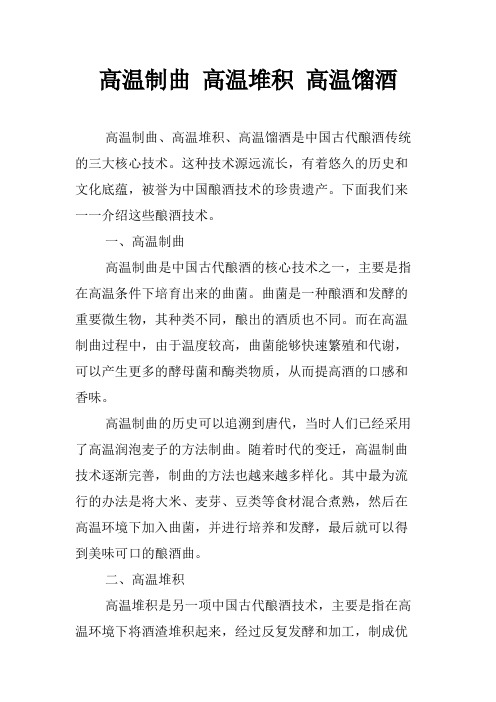 高温制曲 高温堆积 高温馏酒

高温制曲、高温堆积、高温馏酒是中国古代酿酒传统的三大核心技术。这种技术源远流长，有着悠久的历史和文化底蕴，被誉为中国酿酒技术的珍贵遗产。下面我们来一一介绍这些酿酒技术。

一、高温制曲

高温制曲是中国古代酿酒的核心技术之一，主要是指在高温条件下培育出来的曲菌。曲菌是一种酿酒和发酵的重要微生物，其种类不同，酿出的酒质也不同。而在高温制曲过程中，由于温度较高，曲菌能够快速繁殖和代谢，可以产生更多的酵母菌和酶类物质，从而提高酒的口感和香味。

高温制曲的历史可以追溯到唐代，当时人们已经采用了高温润泡麦子的方法制曲。随着时代的变迁，高温制曲技术逐渐完善，制曲的方法也越来越多样化。其中最为流行的办法是将大米、麦芽、豆类等食材混合煮熟，然后在高温环境下加入曲菌，并进行培养和发酵，最后就可以得到美味可口的酿酒曲。

二、高温堆积

高温堆积是另一项中国古代酿酒技术，主要是指在高温环境下将酒渣堆积起来，经过反复发酵和加工，制成优